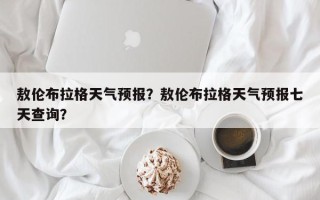 敖伦布拉格天气预报？敖伦布拉格天气预报七天查询？